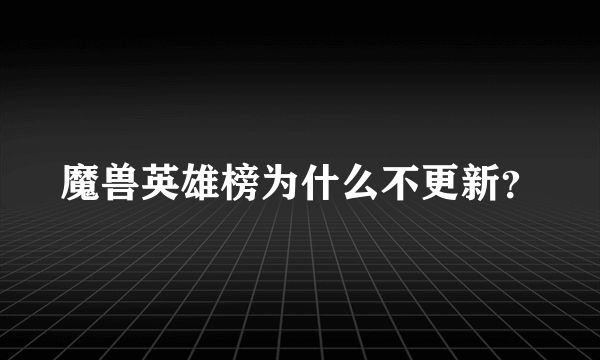 魔兽英雄榜为什么不更新?